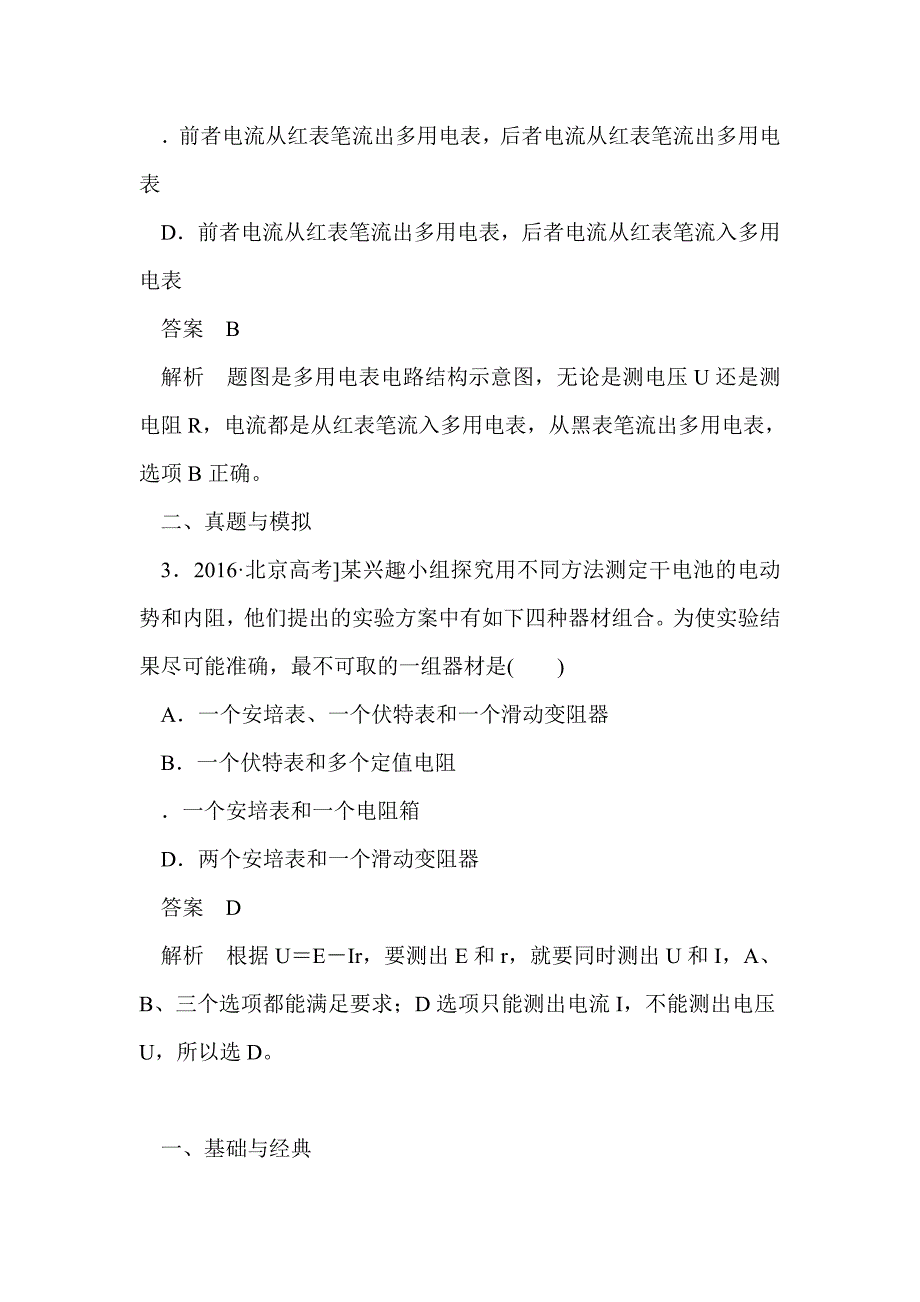 ．前者电流从红表笔流出多用电表，后者电流从红表笔流出多用电表

D．前者电流从红表笔流出多用电表，后者电流从红表笔流入多用电表

答案　B

解析　题图是多用电表电路结构示意图，无论是测电压 U 还是测电阻 R，电流都是从红表笔流入多用电表，从黑表笔流出多用电表，选项 B 正确。

二、真题与模拟

3．2016·北京高考]某兴趣小组探究用不同方法测定干电池的电动势和内阻，他们提出的实验方案中有如下四种器材组合。为使实验结果尽可能准确，最不可取的一组器材是(　　)

A．一个安培表、一个伏特表和一个滑动变阻器

B．一个伏特表和多个定值电阻

．一个安培表和一个电阻箱

D．两个安培表和一个滑动变阻器

答案　D

解析　根据 U＝E－Ir，要测出 E 和 r，就要同时测出 U 和 I，A、B、三个选项都能满足要求；D 选项只能测出电流 I，不能测出电压 U，所以选 D。

一、基础与经典